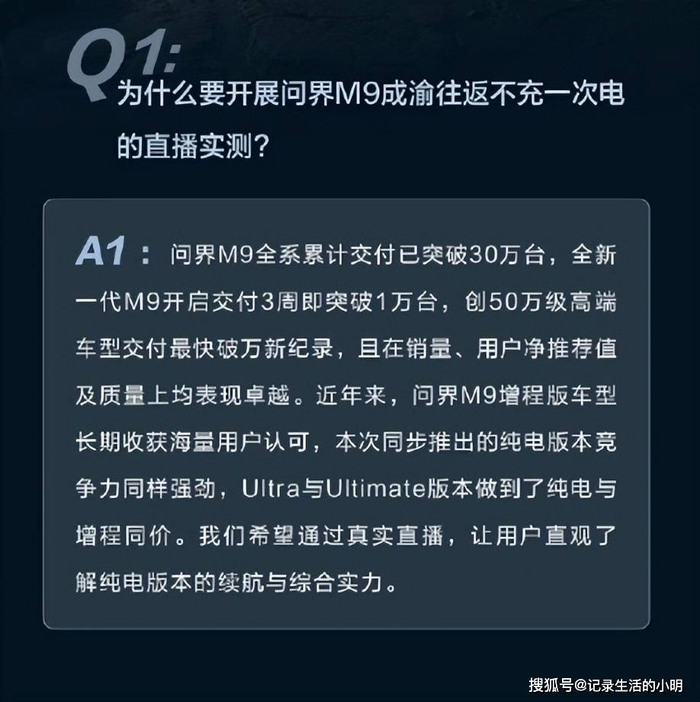 Q1:

为什么要开展问界M9成渝往返不充一次电的直播实测?

A1：问界M9全系累计交付已突破30万台，全新一代M9开启交付3周即突破1万台，创50万级高端车型交付最快破万新纪录，且在销量、用户净推荐值及质量上均表现卓越。近年来，问界M9增程版车型长期收获海量用户认可，本次同步推出的纯电版本竞争力同样强劲，Ultra与Ultimate版本做到了纯电与增程同价。我们希望通过真实直播，让用户直观了解纯电版本的续航与综合实力。

搜狐号@记录生活的小明